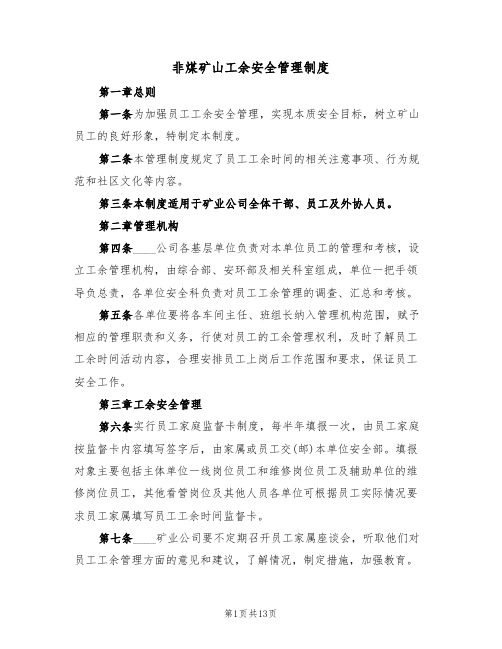 非煤矿山工余安全管理制度

第一章总则

第一条为加强员工工余安全管理，实现本质安全目标，树立矿山员工的良好形象，特制定本制度。

第二条本管理制度规定了员工工余时间的相关注意事项、行为规范和社区文化等内容。

第三条本制度适用于矿业公司全体干部、员工及外协人员。

第二章管理机构

第四条____公司各基层单位负责对本单位员工的管理和考核，设立工余管理机构，由综合部、安环部及相关科室组成，单位一把手领导负总责，各单位安全科负责对员工工余管理的调查、汇总和考核。

第五条各单位要将各车间主任、班组长纳入管理机构范围，赋予相应的管理职责和义务，行使对员工的工余管理权利，及时了解员工工余时间活动内容，合理安排员工上岗后工作范围和要求，保证员工安全工作。

第三章工余安全管理

第六条实行员工家庭监督卡制度，每半年填报一次，由员工家庭按监督卡内容填写签字后，由家属或员工交(邮)本单位安全部。填报对象主要包括主体单位一线岗位员工和维修岗位员工及辅助单位的维修岗位员工，其他看管岗位及其他人员各单位可根据员工实际情况要求员工家属填写员工工余时间监督卡。

第七条____矿业公司要不定期召开员工家属座谈会，听取他们对员工工余管理方面的意见和建议，了解情况，制定措施，加强教育。

第1页共13页